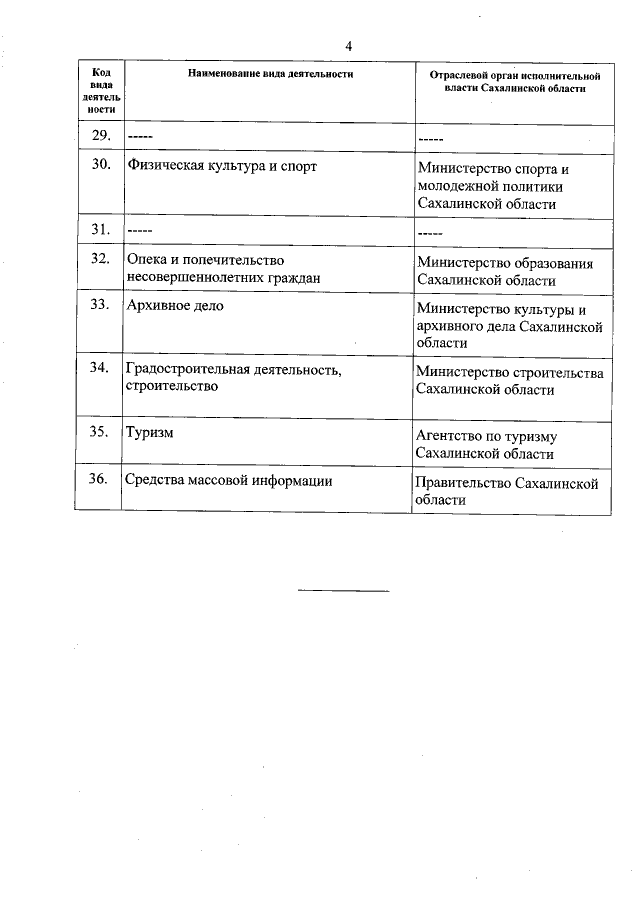 4

| Код вида деятельности | Наименование вида деятельности | Отраслевой орган исполнительной власти Сахалинской области |
|---|---|---|
| 29. | ----- | ----- |
| 30. | Физическая культура и спорт | Министерство спорта и молодежной политики Сахалинской области |
| 31. | ----- | ----- |
| 32. | Опека и попечительство несовершеннолетних граждан | Министерство образования Сахалинской области |
| 33. | Архивное дело | Министерство культуры и архивного дела Сахалинской области |
| 34. | Градостроительная деятельность, строительство | Министерство строительства Сахалинской области |
| 35. | Туризм | Агентство по туризму Сахалинской области |
| 36. | Средства массовой информации | Правительство Сахалинской области |